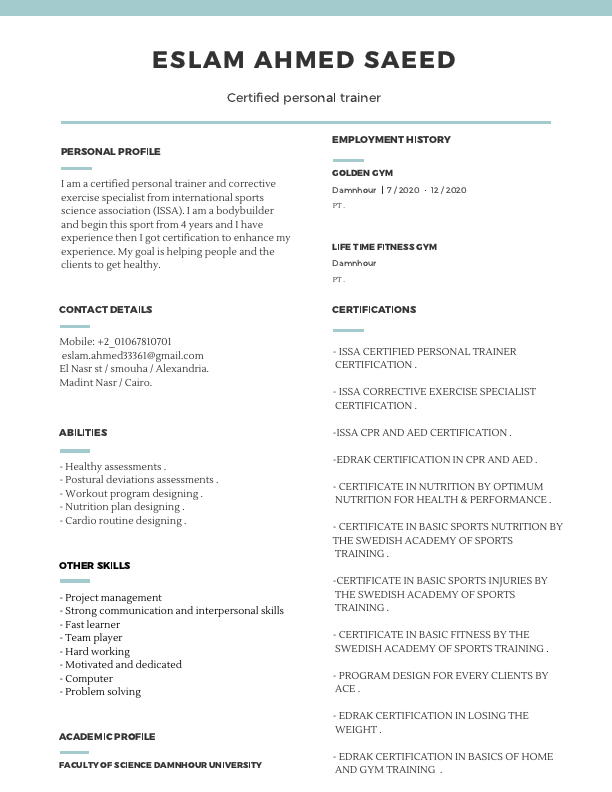 ESLAM AHMED SAEED

Certified personal trainer

PERSONAL PROFILE

I am a certified personal trainer and corrective exercise specialist from international sports science association (ISSA). I am a bodybuilder and begin this sport from 4 years and I have experience then I got certification to enhance my experience. My goal is helping people and the clients to get healthy.

CONTACT DETAILS

Mobile: +2_01067810701
eslam.ahmed33361@gmail.com
El Nasr st / smouha / Alexandria.
Madint Nasr / Cairo.

ABILITIES

- Healthy assessments .
- Postural deviations assessments .
- Workout program designing .
- Nutrition plan designing .
- Cardio routine designing .

OTHER SKILLS

- Project management
- Strong communication and interpersonal skills
- Fast learner
- Team player
- Hard working
- Motivated and dedicated
- Computer
- Problem solving

ACADEMIC PROFILE

FACULTY OF SCIENCE DAMNHOUR UNIVERSITY

EMPLOYMENT HISTORY

GOLDEN GYM

Damnhour | 7 / 2020 - 12 / 2020

PT .

LIFE TIME FITNESS GYM

Damnhour

PT .

CERTIFICATIONS

- ISSA CERTIFIED PERSONAL TRAINER CERTIFICATION .

- ISSA CORRECTIVE EXERCISE SPECIALIST CERTIFICATION .

-ISSA CPR AND AED CERTIFICATION .

-EDRAK CERTIFICATION IN CPR AND AED .

- CERTIFICATE IN NUTRITION BY OPTIMUM NUTRITION FOR HEALTH & PERFORMANCE .

- CERTIFICATE IN BASIC SPORTS NUTRITION BY THE SWEDISH ACADEMY OF SPORTS TRAINING .

-CERTIFICATE IN BASIC SPORTS INJURIES BY THE SWEDISH ACADEMY OF SPORTS TRAINING .

- CERTIFICATE IN BASIC FITNESS BY THE SWEDISH ACADEMY OF SPORTS TRAINING .

- PROGRAM DESIGN FOR EVERY CLIENTS BY ACE .

- EDRAK CERTIFICATION IN LOSING THE WEIGHT .

- EDRAK CERTIFICATION IN BASICS OF HOME AND GYM TRAINING .